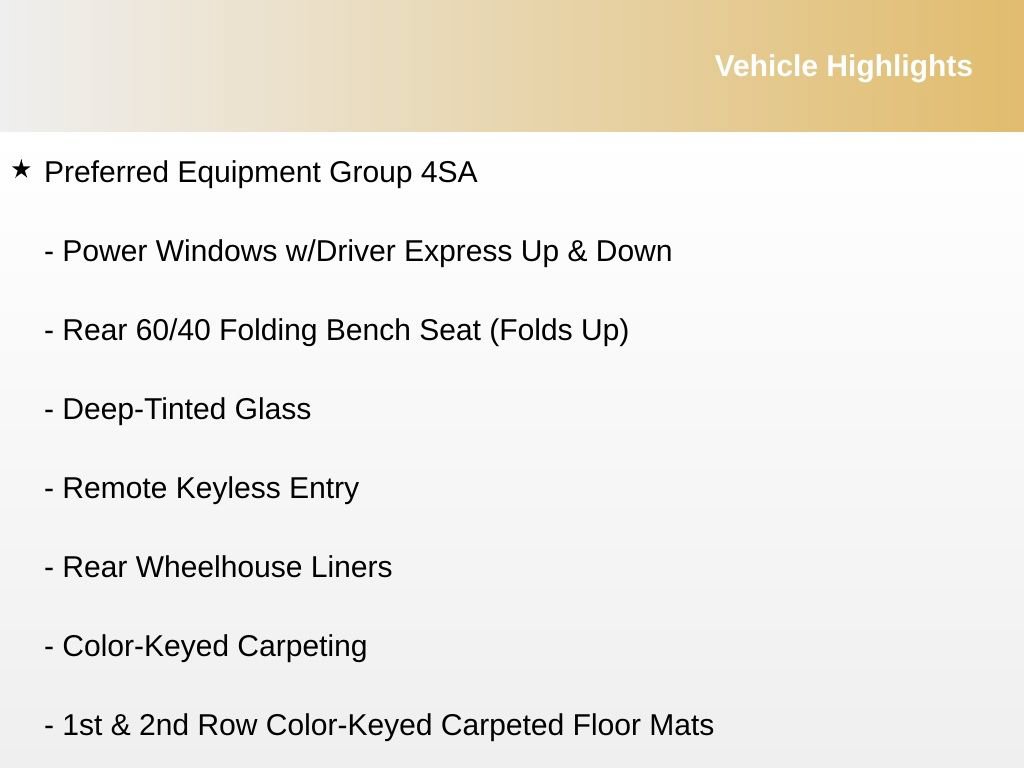 Vehicle Highlights

★ Preferred Equipment Group 4SA

- Power Windows w/Driver Express Up & Down

- Rear 60/40 Folding Bench Seat (Folds Up)

- Deep-Tinted Glass

- Remote Keyless Entry

- Rear Wheelhouse Liners

- Color-Keyed Carpeting

- 1st & 2nd Row Color-Keyed Carpeted Floor Mats